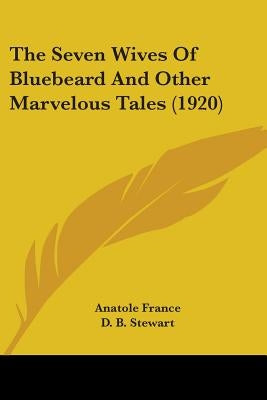 The Seven Wives Of Bluebeard And Other Marvelous Tales (1920)

Anatole France
D. B. Stewart